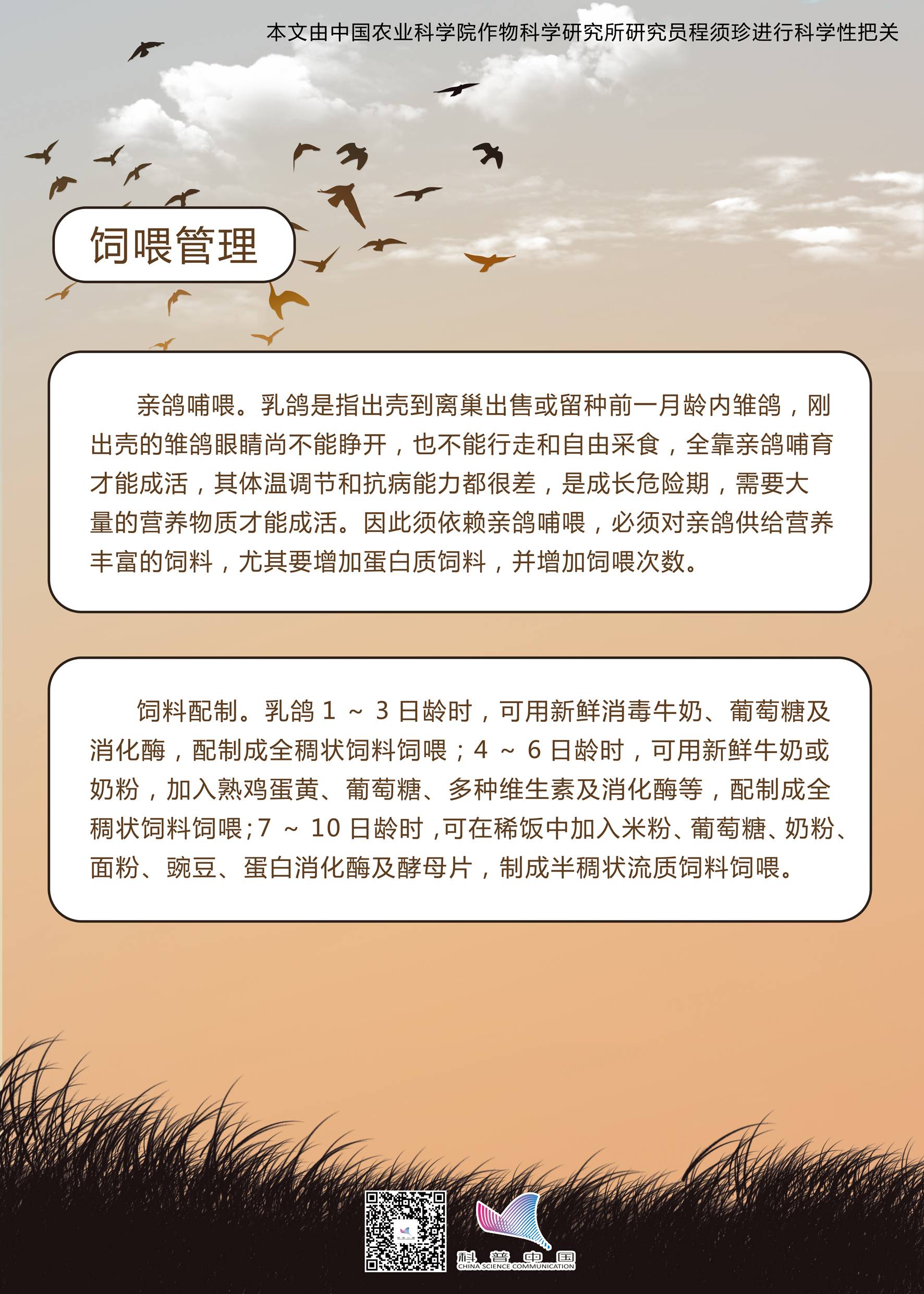 本文由中国农业科学院作物科学研究所研究员程须珍进行科学性把关

饲喂管理

亲鸽哺喂。乳鸽是指出壳到离巢出售或留种前一月龄内雏鸽，刚出壳的雏鸽眼睛尚不能睁开，也不能行走和自由采食，全靠亲鸽哺育才能成活，其体温调节和抗病能力都很差，是成长危险期，需要大量的营养物质才能成活。因此须依赖亲鸽哺喂，必须对亲鸽供给营养丰富的饲料，尤其要增加蛋白质饲料，并增加饲喂次数。

饲料配制。乳鸽 1 ～ 3 日龄时，可用新鲜消毒牛奶、葡萄糖及消化酶，配制成全稠状饲料饲喂；4 ～ 6 日龄时，可用新鲜牛奶或奶粉，加入熟鸡蛋黄、葡萄糖、多种维生素及消化酶等，配制成全稠状饲料饲喂；7 ～ 10 日龄时，可在稀饭中加入米粉、葡萄糖、奶粉、面粉、豌豆、蛋白消化酶及酵母片，制成半稠状流质饲料饲喂。

科普中国
CHINA SCIENCE COMMUNICATION